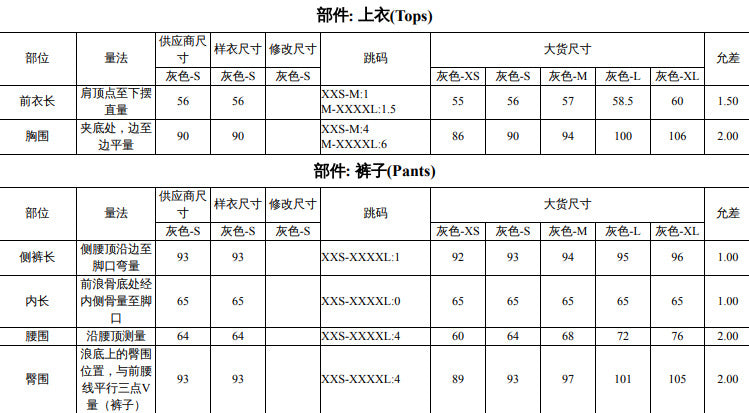 部件: 上衣(Tops)

| 部位 | 量法 | 供应商尺寸 | 样衣尺寸 | 修改尺寸 | 跳码 | 大货尺寸 | | | | | 允差 |
|---|---|---|---|---|---|---|---|---|---|---|---|
| | | 灰色-S | 灰色-S | 灰色-S | | 灰色-XS | 灰色-S | 灰色-M | 灰色-L | 灰色-XL | |
| 前衣长 | 肩顶点至下摆直量 | 56 | 56 | | XXS-M:1 M-XXXXL:1.5 | 55 | 56 | 57 | 58.5 | 60 | 1.50 |
| 胸围 | 夹底处，边至边平量 | 90 | 90 | | XXS-M:4 M-XXXXL:6 | 86 | 90 | 94 | 100 | 106 | 2.00 |

部件: 裤子(Pants)

| 部位 | 量法 | 供应商尺寸 | 样衣尺寸 | 修改尺寸 | 跳码 | 大货尺寸 | | | | | 允差 |
|---|---|---|---|---|---|---|---|---|---|---|---|
| | | 灰色-S | 灰色-S | 灰色-S | | 灰色-XS | 灰色-S | 灰色-M | 灰色-L | 灰色-XL | |
| 侧裤长 | 侧腰顶沿边至脚口弯量 | 93 | 93 | | XXS-XXXXL:1 | 92 | 93 | 94 | 95 | 96 | 1.00 |
| 内长 | 前浪骨底处经内侧骨量至脚口 | 65 | 65 | | XXS-XXXXL:0 | 65 | 65 | 65 | 65 | 65 | 1.00 |
| 腰围 | 沿腰顶测量 | 64 | 64 | | XXS-XXXXL:4 | 60 | 64 | 68 | 72 | 76 | 2.00 |
| 臀围 | 浪底上的臀围位置，与前腰线平行三点V量（裤子） | 93 | 93 | | XXS-XXXXL:4 | 89 | 93 | 97 | 101 | 105 | 2.00 |